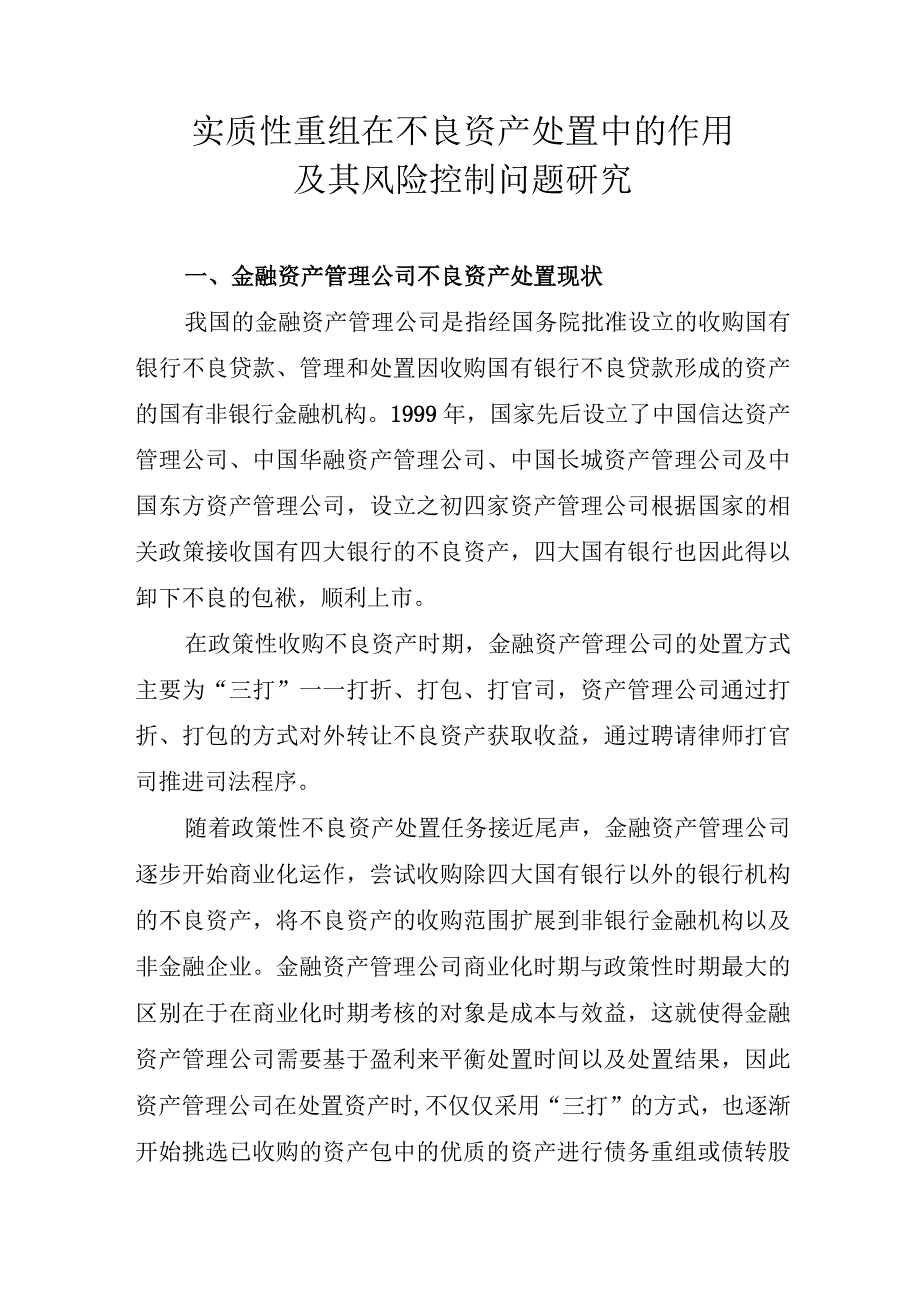 实质性重组在不良资产处置中的作用
及其风险控制问题研究

一、金融资产管理公司不良资产处置现状

我国的金融资产管理公司是指经国务院批准设立的收购国有银行不良贷款、管理和处置因收购国有银行不良贷款形成的资产的国有非银行金融机构。1999年，国家先后设立了中国信达资产管理公司、中国华融资产管理公司、中国长城资产管理公司及中国东方资产管理公司，设立之初四家资产管理公司根据国家的相关政策接收国有四大银行的不良资产，四大国有银行也因此得以卸下不良的包袱，顺利上市。

在政策性收购不良资产时期，金融资产管理公司的处置方式主要为“三打”一一打折、打包、打官司，资产管理公司通过打折、打包的方式对外转让不良资产获取收益，通过聘请律师打官司推进司法程序。

随着政策性不良资产处置任务接近尾声，金融资产管理公司逐步开始商业化运作，尝试收购除四大国有银行以外的银行机构的不良资产，将不良资产的收购范围扩展到非银行金融机构以及非金融企业。金融资产管理公司商业化时期与政策性时期最大的区别在于在商业化时期考核的对象是成本与效益，这就使得金融资产管理公司需要基于盈利来平衡处置时间以及处置结果，因此资产管理公司在处置资产时,不仅仅采用“三打”的方式，也逐渐开始挑选已收购的资产包中的优质的资产进行债务重组或债转股